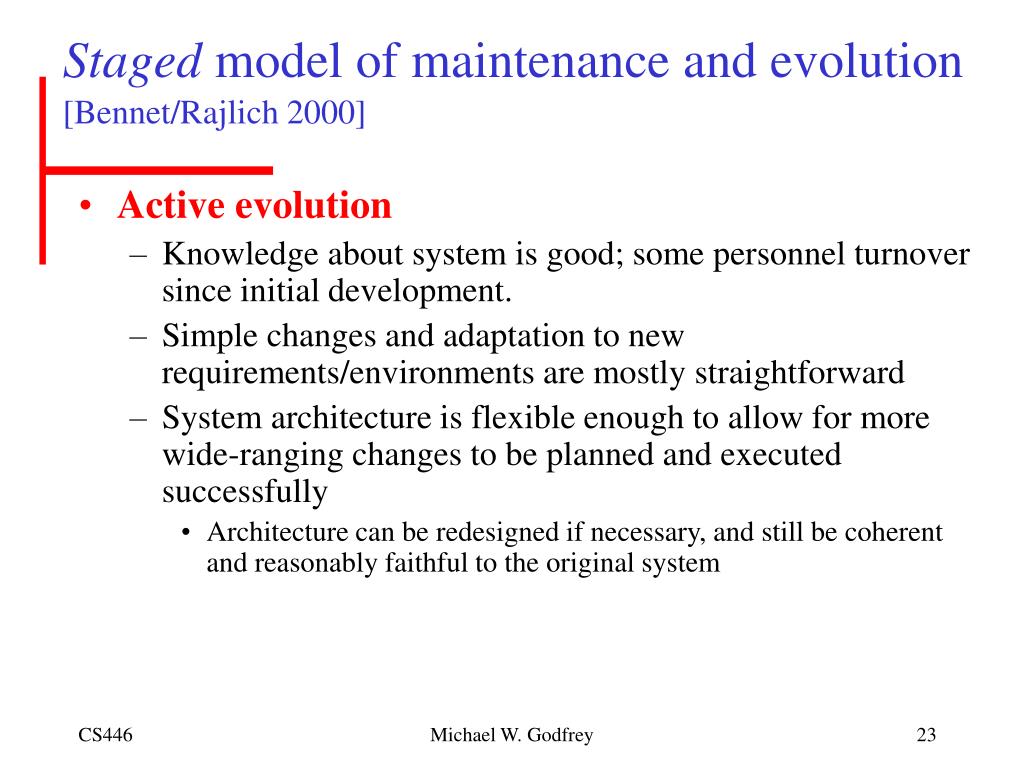 Staged model of maintenance and evolution
[Bennet/Rajlich 2000]

• Active evolution
– Knowledge about system is good; some personnel turnover since initial development.
– Simple changes and adaptation to new requirements/environments are mostly straightforward
– System architecture is flexible enough to allow for more wide-ranging changes to be planned and executed successfully
• Architecture can be redesigned if necessary, and still be coherent and reasonably faithful to the original system

CS446

Michael W. Godfrey

23